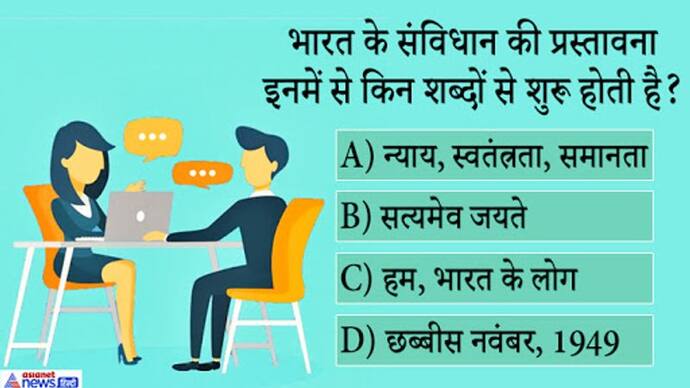 भारत के संविधान की प्रस्तावना इनमें से किन शब्दों से शुरू होती है?

A) न्याय, स्वतंत्रता, समानता

B) सत्यमेव जयते

C) हम, भारत के लोग

D) छब्बीस नवंबर, 1949

asianet news हिंदी